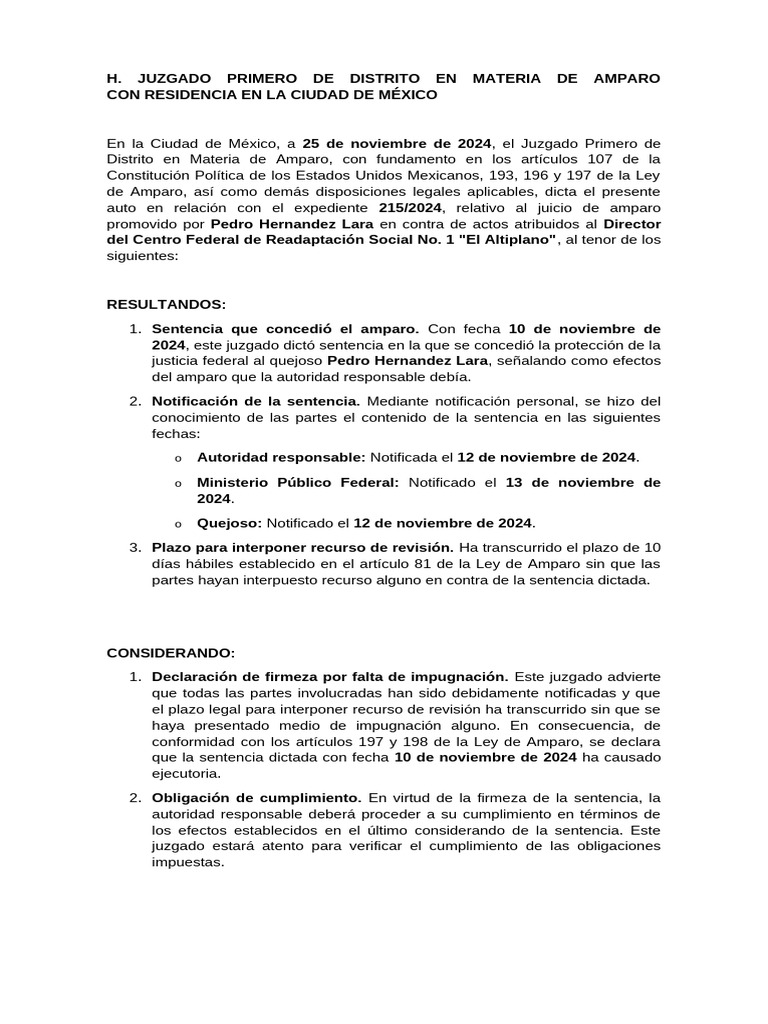 H. JUZGADO PRIMERO DE DISTRITO EN MATERIA DE AMPARO CON RESIDENCIA EN LA CIUDAD DE MÉXICO

En la Ciudad de México, a 25 de noviembre de 2024, el Juzgado Primero de Distrito en Materia de Amparo, con fundamento en los artículos 107 de la Constitución Política de los Estados Unidos Mexicanos, 193, 196 y 197 de la Ley de Amparo, así como demás disposiciones legales aplicables, dicta el presente auto en relación con el expediente 215/2024, relativo al juicio de amparo promovido por Pedro Hernandez Lara en contra de actos atribuidos al Director del Centro Federal de Readaptación Social No. 1 "El Altiplano", al tenor de los siguientes:

RESULTANDOS:

1. Sentencia que concedió el amparo. Con fecha 10 de noviembre de 2024, este juzgado dictó sentencia en la que se concedió la protección de la justicia federal al quejoso Pedro Hernandez Lara, señalando como efectos del amparo que la autoridad responsable debía.

2. Notificación de la sentencia. Mediante notificación personal, se hizo del conocimiento de las partes el contenido de la sentencia en las siguientes fechas:

o Autoridad responsable: Notificada el 12 de noviembre de 2024.

o Ministerio Público Federal: Notificado el 13 de noviembre de 2024.

o Quejoso: Notificado el 12 de noviembre de 2024.

3. Plazo para interponer recurso de revisión. Ha transcurrido el plazo de 10 días hábiles establecido en el artículo 81 de la Ley de Amparo sin que las partes hayan interpuesto recurso alguno en contra de la sentencia dictada.

CONSIDERANDO:

1. Declaración de firmeza por falta de impugnación. Este juzgado advierte que todas las partes involucradas han sido debidamente notificadas y que el plazo legal para interponer recurso de revisión ha transcurrido sin que se haya presentado medio de impugnación alguno. En consecuencia, de conformidad con los artículos 197 y 198 de la Ley de Amparo, se declara que la sentencia dictada con fecha 10 de noviembre de 2024 ha causado ejecutoria.

2. Obligación de cumplimiento. En virtud de la firmeza de la sentencia, la autoridad responsable deberá proceder a su cumplimiento en términos de los efectos establecidos en el último considerando de la sentencia. Este juzgado estará atento para verificar el cumplimiento de las obligaciones impuestas.